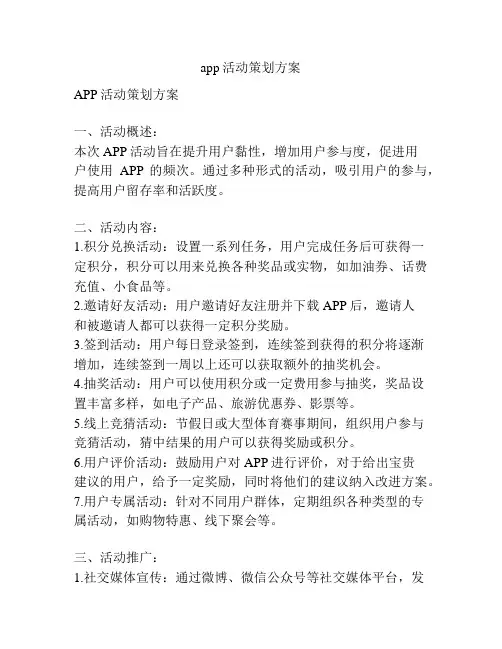 app 活动策划方案

APP 活动策划方案

一、活动概述：
本次 APP 活动旨在提升用户黏性，增加用户参与度，促进用户使用 APP 的频次。通过多种形式的活动，吸引用户的参与，提高用户留存率和活跃度。

二、活动内容：
1.积分兑换活动：设置一系列任务，用户完成任务后可获得一定积分，积分可以用来兑换各种奖品或实物，如加油券、话费充值、小食品等。
2.邀请好友活动：用户邀请好友注册并下载 APP 后，邀请人和被邀请人都可以获得一定积分奖励。
3.签到活动：用户每日登录签到，连续签到获得的积分将逐渐增加，连续签到一周以上还可以获取额外的抽奖机会。
4.抽奖活动：用户可以使用积分或一定费用参与抽奖，奖品设置丰富多样，如电子产品、旅游优惠券、影票等。
5.线上竞猜活动：节假日或大型体育赛事期间，组织用户参与竞猜活动，猜中结果的用户可以获得奖励或积分。
6.用户评价活动：鼓励用户对 APP 进行评价，对于给出宝贵建议的用户，给予一定奖励，同时将他们的建议纳入改进方案。
7.用户专属活动：针对不同用户群体，定期组织各种类型的专属活动，如购物特惠、线下聚会等。

三、活动推广：
1.社交媒体宣传：通过微博、微信公众号等社交媒体平台，发